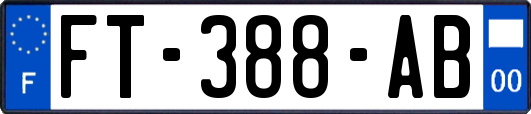 F
FT-388-AB
00